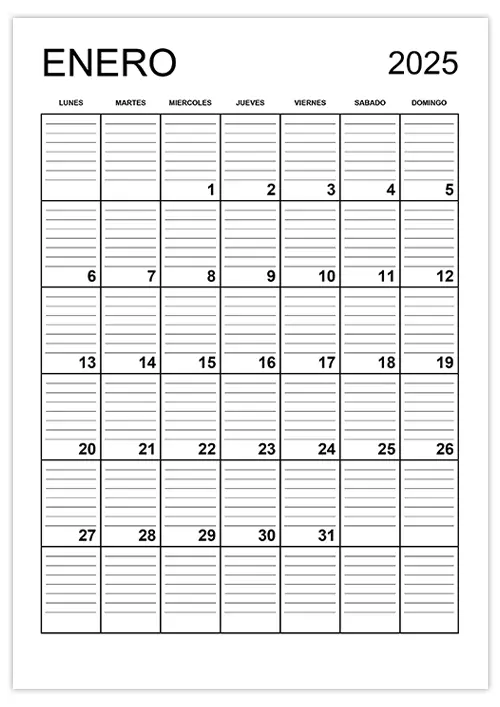 ENERO 2025

| LUNES | MARTES | MIERCOLES | JUEVES | VIERNES | SABADO | DOMINGO |
|---|---|---|---|---|---|---|
| | | 1 | 2 | 3 | 4 | 5 |
| 6 | 7 | 8 | 9 | 10 | 11 | 12 |
| 13 | 14 | 15 | 16 | 17 | 18 | 19 |
| 20 | 21 | 22 | 23 | 24 | 25 | 26 |
| 27 | 28 | 29 | 30 | 31 | | |
| | | | | | | |